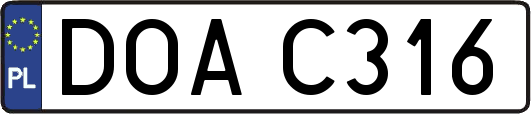 PL
DOA C316